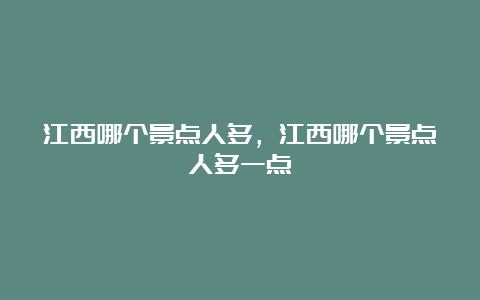 江西哪个景点人多，江西哪个景点人多一点